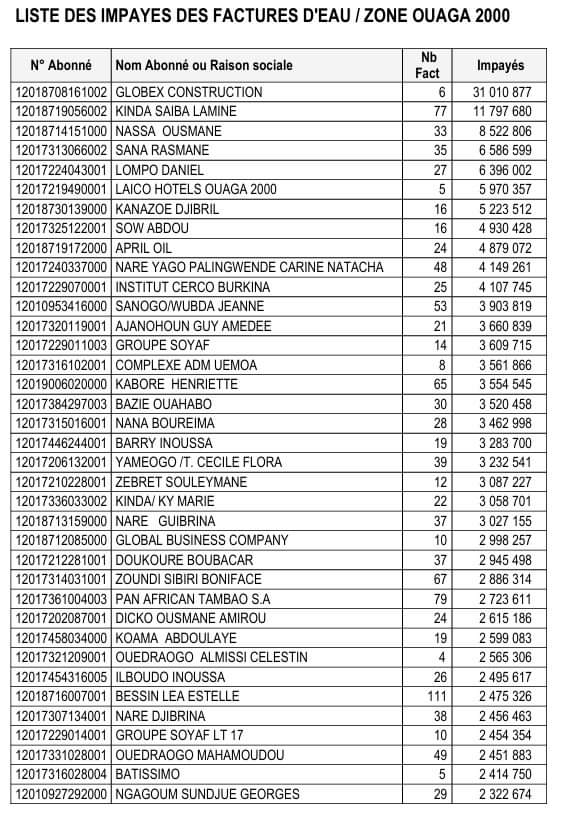 LISTE DES IMPAYES DES FACTURES D'EAU / ZONE OUAGA 2000

| N° Abonné | Nom Abonné ou Raison sociale | Nb Fact | Impayés |
|---|---|---|---|
| 12018708161002 | GLOBEX CONSTRUCTION | 6 | 31 010 877 |
| 12018719056002 | KINDA SAIBA LAMINE | 77 | 11 797 680 |
| 12018714151000 | NASSA OUSMANE | 33 | 8 522 806 |
| 12017313066002 | SANA RASMANE | 35 | 6 586 599 |
| 12017224043001 | LOMPO DANIEL | 27 | 6 396 002 |
| 12017219490001 | LAICO HOTELS OUAGA 2000 | 5 | 5 970 357 |
| 12018730139000 | KANAZOE DJIBRIL | 16 | 5 223 512 |
| 12017325122001 | SOW ABDOU | 16 | 4 930 428 |
| 12018719172000 | APRIL OIL | 24 | 4 879 072 |
| 12017240337000 | NARE YAGO PALINGWENDE CARINE NATACHA | 48 | 4 149 261 |
| 12017229070001 | INSTITUT CERCO BURKINA | 25 | 4 107 745 |
| 12010953416000 | SANOGO/WUBDA JEANNE | 53 | 3 903 819 |
| 12017320119001 | AJANOHOUN GUY AMEDEE | 21 | 3 660 839 |
| 12017229011003 | GROUPE SOYAF | 14 | 3 609 715 |
| 12017316102001 | COMPLEXE ADM UEMOA | 8 | 3 561 866 |
| 12019006020000 | KABORE HENRIETTE | 65 | 3 554 545 |
| 12017384297003 | BAZIE OUAHABO | 30 | 3 520 458 |
| 12017315016001 | NANA BOUREIMA | 28 | 3 462 998 |
| 12017446244001 | BARRY INOUSSA | 19 | 3 283 700 |
| 12017206132001 | YAMEOGO /T. CECILE FLORA | 39 | 3 232 541 |
| 12017210228001 | ZEBRET SOULEYMANE | 12 | 3 087 227 |
| 12017336033002 | KINDA/ KY MARIE | 22 | 3 058 701 |
| 12018713159000 | NARE GUIBRINA | 37 | 3 027 155 |
| 12018712085000 | GLOBAL BUSINESS COMPANY | 10 | 2 998 257 |
| 12017212281001 | DOUKOURE BOUBACAR | 37 | 2 945 498 |
| 12017314031001 | ZOUNDI SIBIRI BONIFACE | 67 | 2 886 314 |
| 12017361004003 | PAN AFRICAN TAMBAO S.A | 79 | 2 723 611 |
| 12017202087001 | DICKO OUSMANE AMIROU | 24 | 2 615 186 |
| 12017458034000 | KOAMA ABDOULAYE | 19 | 2 599 083 |
| 12017321209001 | OUEDRAOGO ALMISSI CELESTIN | 4 | 2 565 306 |
| 12017454316005 | ILBOUDO INOUSSA | 26 | 2 495 617 |
| 12018716007001 | BESSIN LEA ESTELLE | 111 | 2 475 326 |
| 12017307134001 | NARE DJIBRINA | 38 | 2 456 463 |
| 12017229014001 | GROUPE SOYAF LT 17 | 10 | 2 454 354 |
| 12017331028001 | OUEDRAOGO MAHAMOUDOU | 49 | 2 451 883 |
| 12017316028004 | BATISSIMO | 5 | 2 414 750 |
| 12010927292000 | NGAGOUM SUNDJUE GEORGES | 29 | 2 322 674 |